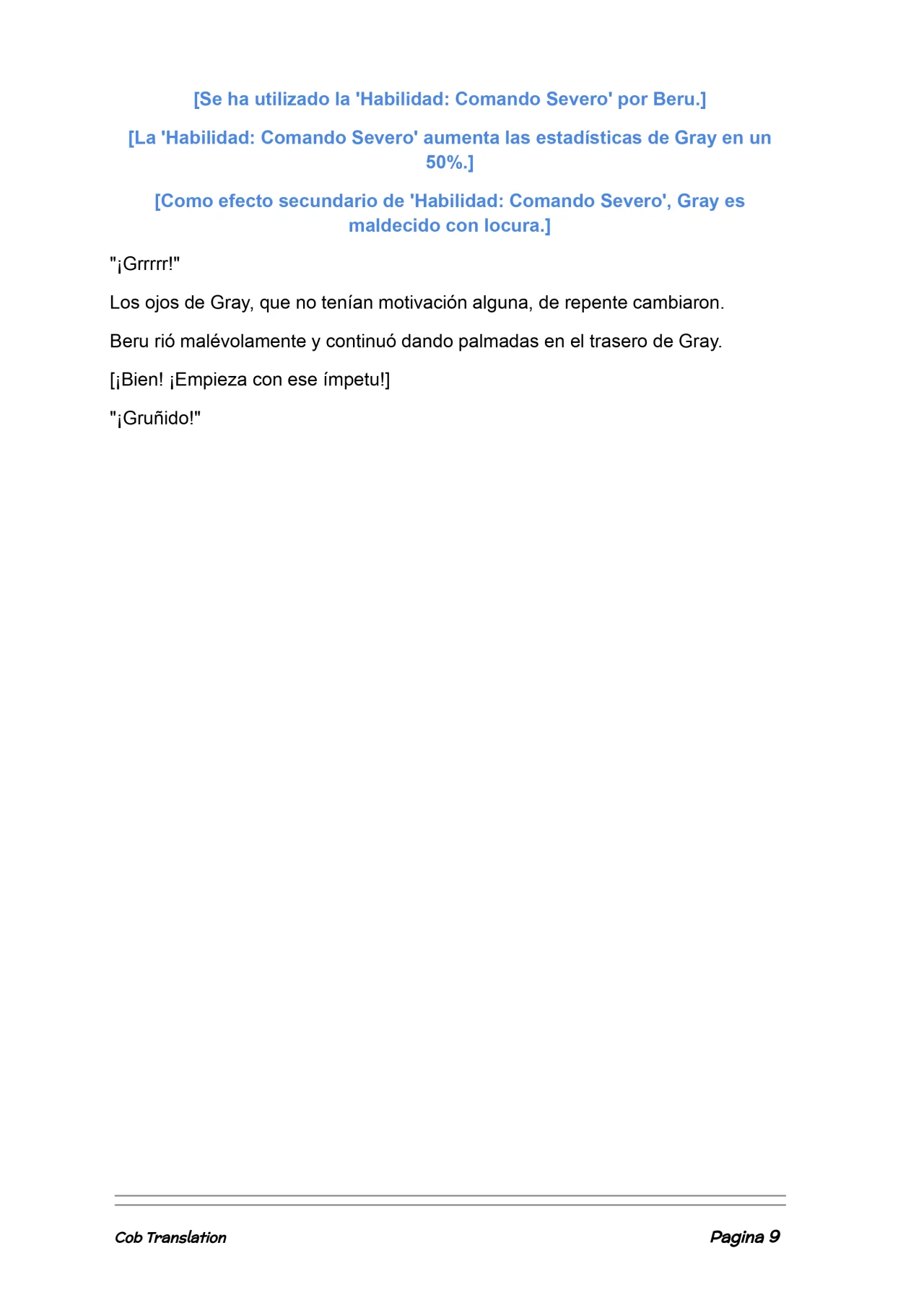 [Se ha utilizado la 'Habilidad: Comando Severo' por Beru.]

[La 'Habilidad: Comando Severo' aumenta las estadísticas de Gray en un 50%.]

[Como efecto secundario de 'Habilidad: Comando Severo', Gray es maldecido con locura.]

"¡Grrrrr!"

Los ojos de Gray, que no tenían motivación alguna, de repente cambiaron.

Beru rió malévolamente y continuó dando palmadas en el trasero de Gray.

[¡Bien! ¡Empieza con ese ímpetu!]

"¡Gruñido!"

Cob Translation

Pagina 9